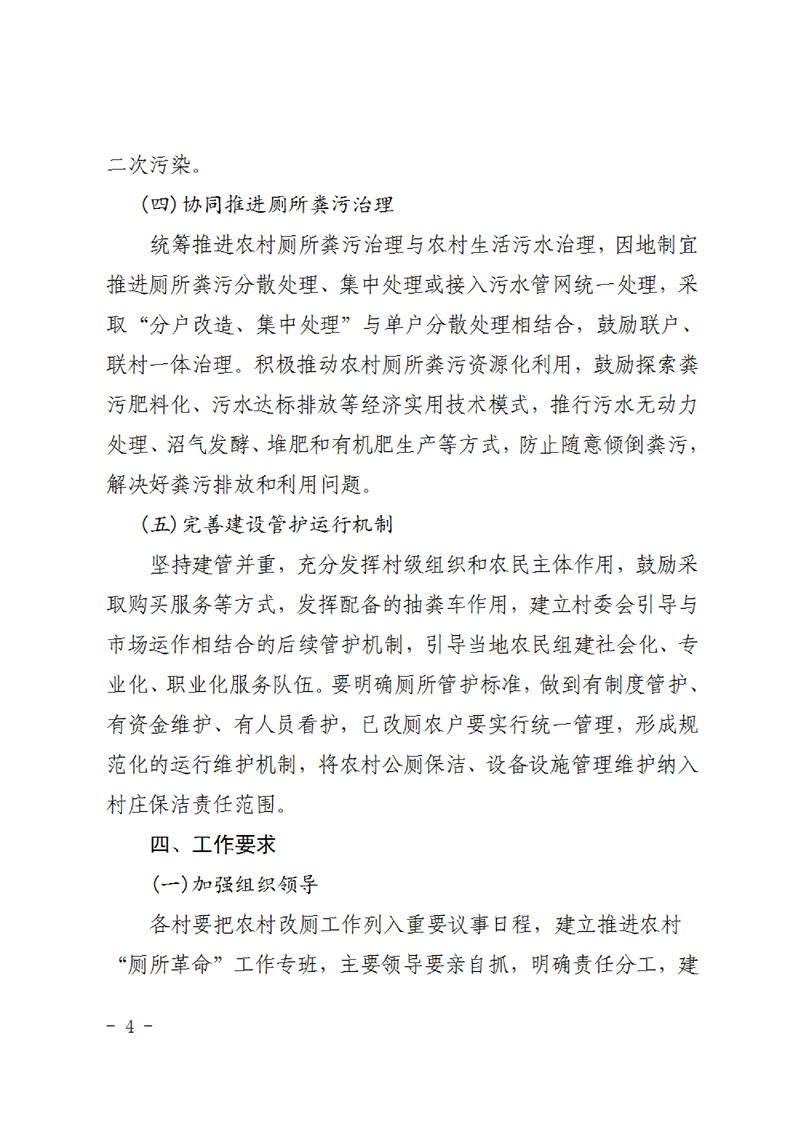 二次污染。

（四）协同推进厕所粪污治理

统筹推进农村厕所粪污治理与农村生活污水治理，因地制宜推进厕所粪污分散处理、集中处理或接入污水管网统一处理，采取“分户改造、集中处理”与单户分散处理相结合，鼓励联户、联村一体治理。积极推动农村厕所粪污资源化利用，鼓励探索粪污肥料化、污水达标排放等经济实用技术模式，推行污水无动力处理、沼气发酵、堆肥和有机肥生产等方式，防止随意倾倒粪污，解决好粪污排放和利用问题。

（五）完善建设管护运行机制

坚持建管并重，充分发挥村级组织和农民主体作用，鼓励采取购买服务等方式，发挥配备的抽粪车作用，建立村委会引导与市场运作相结合的后续管护机制，引导当地农民组建社会化、专业化、职业化服务队伍。要明确厕所管护标准，做到有制度管护、有资金维护、有人员看护，已改厕农户要实行统一管理，形成规范化的运行维护机制，将农村公厕保洁、设备设施管理维护纳入村庄保洁责任范围。

四、工作要求

（一）加强组织领导

各村要把农村改厕工作列入重要议事日程，建立推进农村“厕所革命”工作专班，主要领导要亲自抓，明确责任分工，建

－ 4 －